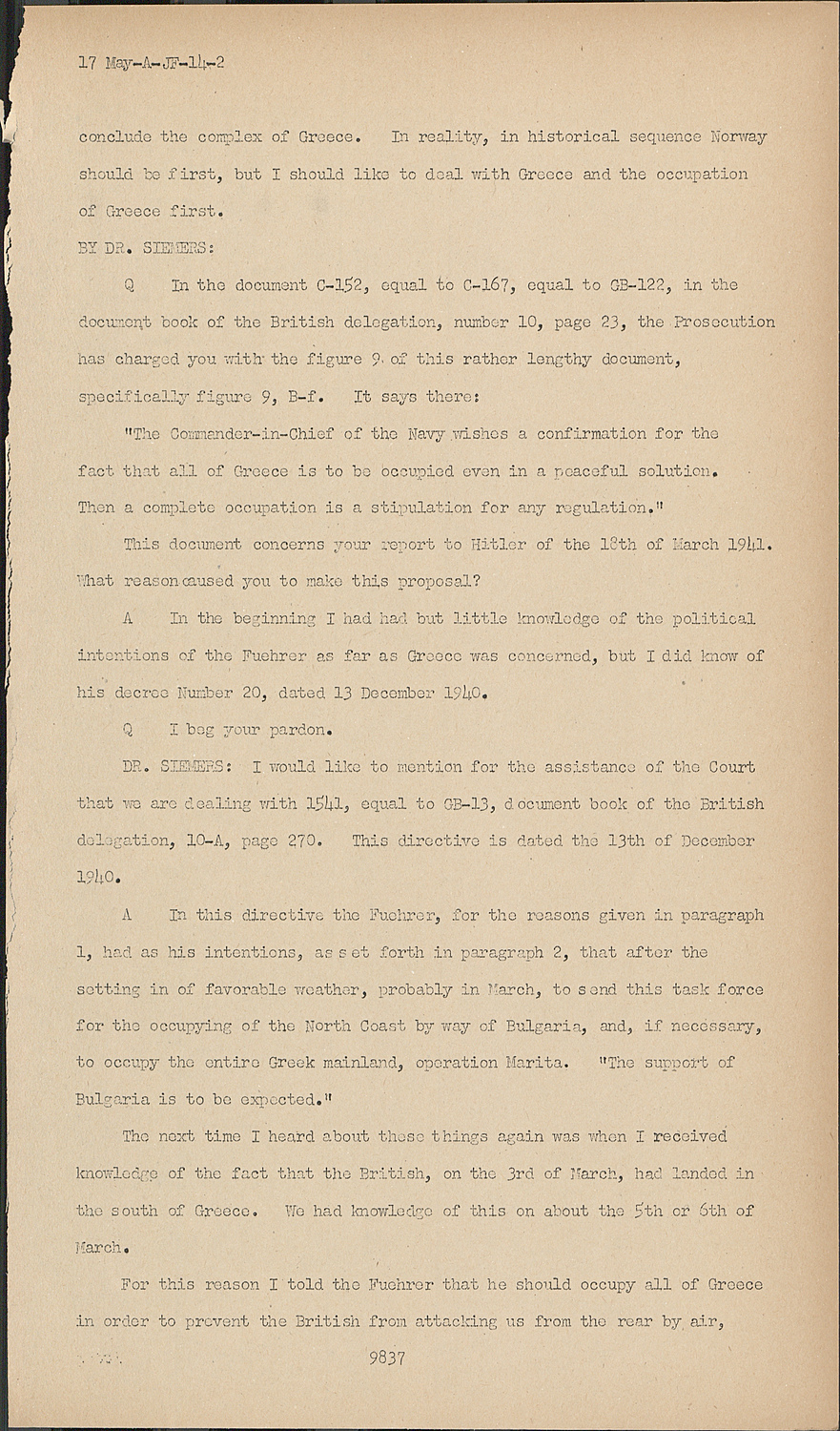 17 May-A-JF-14-2

conclude the complex of Greece. In reality, in historical sequence Norway should be first, but I should like to deal with Greece and the occupation of Greece first.

BY DR. SIEMERS:

Q In the document C-152, equal to C-167, equal to GB-122, in the document book of the British delegation, number 10, page 23, the Prosecution has charged you with the figure 9 of this rather lengthy document, specifically figure 9, B-f. It says there:

"The Commander-in-Chief of the Navy wishes a confirmation for the fact that all of Greece is to be occupied even in a peaceful solution. Then a complete occupation is a stipulation for any regulation."

This document concerns your report to Hitler of the 18th of March 1941. What reason caused you to make this proposal?

A In the beginning I had had but little knowledge of the political intentions of the Fuehrer as far as Greece was concerned, but I did know of his decree Number 20, dated 13 December 1940.

Q I beg your pardon.

DR. SIEMERS: I would like to mention for the assistance of the Court that we are dealing with 1541, equal to GB-13, document book of the British delegation, 10-A, page 270. This directive is dated the 13th of December 1940.

A In this directive the Fuehrer, for the reasons given in paragraph 1, had as his intentions, as set forth in paragraph 2, that after the setting in of favorable weather, probably in March, to send this task force for the occupying of the North Coast by way of Bulgaria, and, if necessary, to occupy the entire Greek mainland, operation Marita. "The support of Bulgaria is to be expected."

The next time I heard about these things again was when I received knowledge of the fact that the British, on the 3rd of March, had landed in the south of Greece. We had knowledge of this on about the 5th or 6th of March.

For this reason I told the Fuehrer that he should occupy all of Greece in order to prevent the British from attacking us from the rear by air,

9837